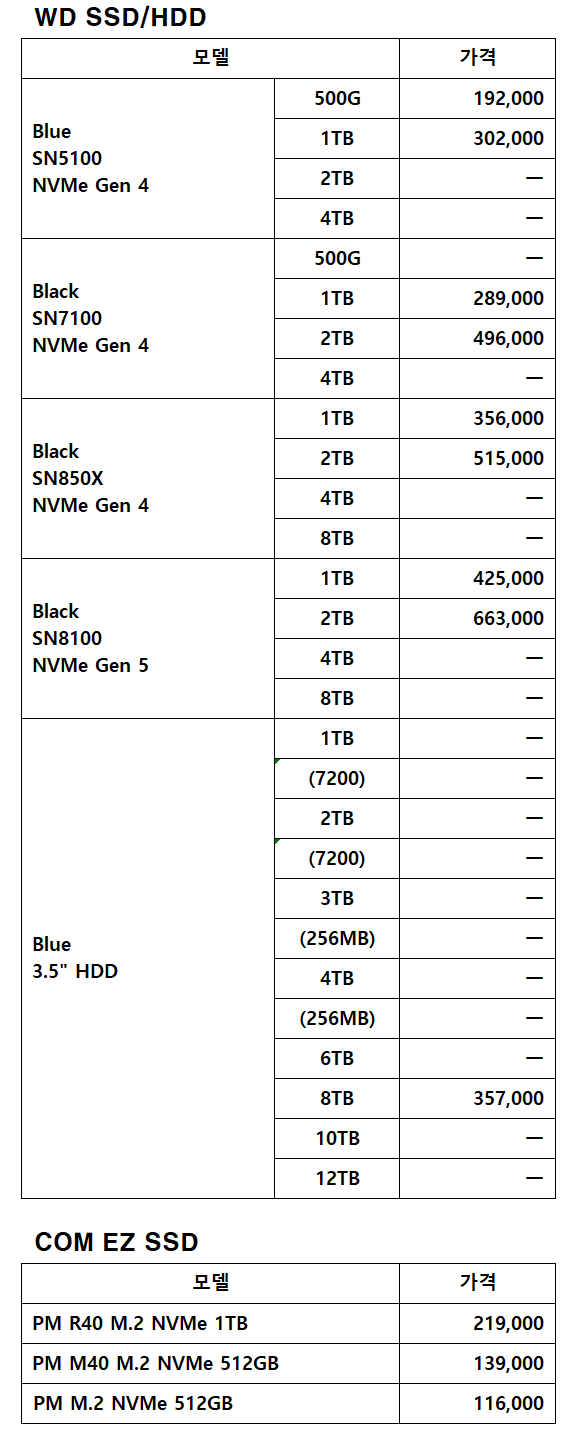 WD SSD/HDD

| 모델 | | 가격 |
|---|---|---|
| Blue SN5100 NVMe Gen 4 | 500G | 192,000 |
| | 1TB | 302,000 |
| | 2TB | — |
| | 4TB | — |
| Black SN7100 NVMe Gen 4 | 500G | — |
| | 1TB | 289,000 |
| | 2TB | 496,000 |
| | 4TB | — |
| Black SN850X NVMe Gen 4 | 1TB | 356,000 |
| | 2TB | 515,000 |
| | 4TB | — |
| | 8TB | — |
| Black SN8100 NVMe Gen 5 | 1TB | 425,000 |
| | 2TB | 663,000 |
| | 4TB | — |
| | 8TB | — |
| Blue 3.5" HDD | 1TB | — |
| | (7200) | — |
| | 2TB | — |
| | (7200) | — |
| | 3TB | — |
| | (256MB) | — |
| | 4TB | — |
| | (256MB) | — |
| | 6TB | — |
| | 8TB | 357,000 |
| | 10TB | — |
| | 12TB | — |

COM EZ SSD

| 모델 | 가격 |
|---|---|
| PM R40 M.2 NVMe 1TB | 219,000 |
| PM M40 M.2 NVMe 512GB | 139,000 |
| PM M.2 NVMe 512GB | 116,000 |